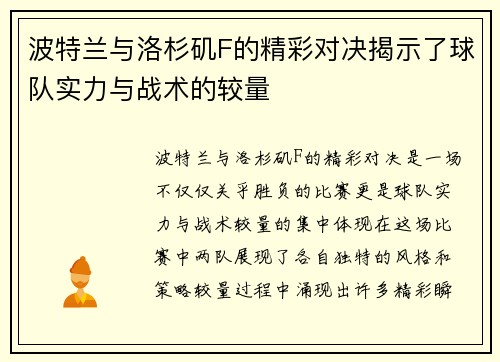 波特兰与洛杉矶F的精彩对决揭示了球队实力与战术的较量

波特兰与洛杉矶F的精彩对决是一场不仅仅关乎胜负的比赛更是球队实力与战术较量的集中体现在这场比赛中两队展现了各自独特的风格和策略较量过程中涌现出许多精彩瞬